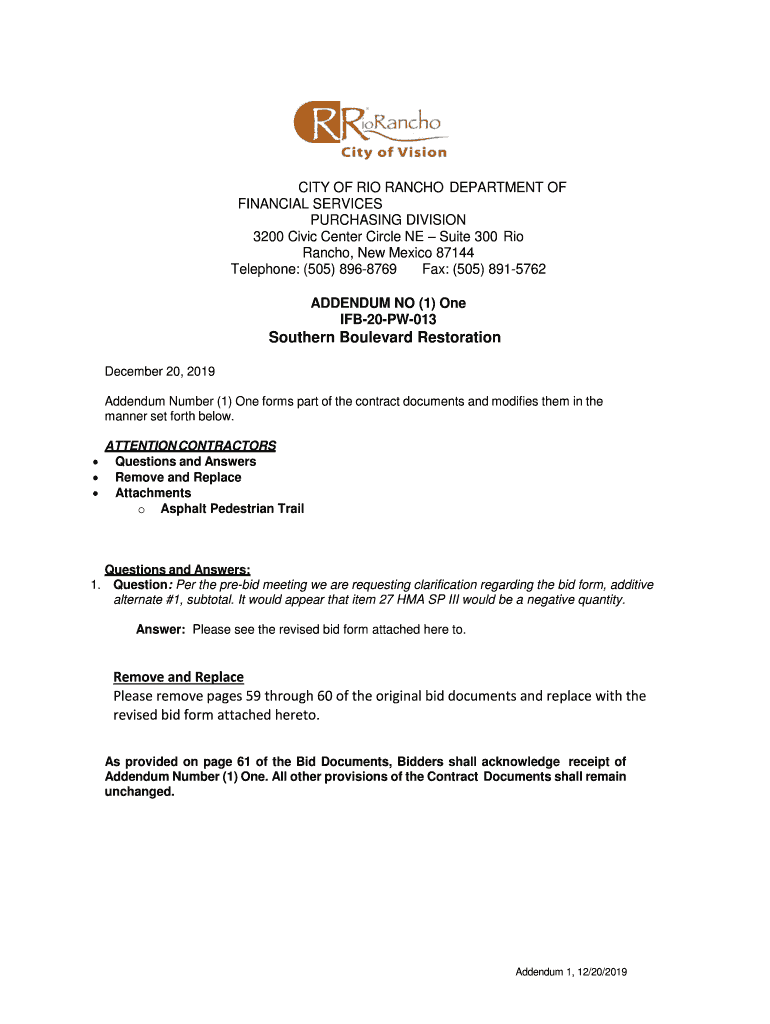 RioRancho
City of Vision

CITY OF RIO RANCHO DEPARTMENT OF FINANCIAL SERVICES
PURCHASING DIVISION
3200 Civic Center Circle NE – Suite 300 Rio Rancho, New Mexico 87144
Telephone: (505) 896-8769 Fax: (505) 891-5762

ADDENDUM NO (1) One
IFB-20-PW-013
Southern Boulevard Restoration

December 20, 2019

Addendum Number (1) One forms part of the contract documents and modifies them in the manner set forth below.

ATTENTION CONTRACTORS
• Questions and Answers
• Remove and Replace
• Attachments
  o Asphalt Pedestrian Trail

Questions and Answers:
1. Question: Per the pre-bid meeting we are requesting clarification regarding the bid form, additive alternate #1, subtotal. It would appear that item 27 HMA SP III would be a negative quantity.

Answer: Please see the revised bid form attached here to.

Remove and Replace
Please remove pages 59 through 60 of the original bid documents and replace with the revised bid form attached hereto.

As provided on page 61 of the Bid Documents, Bidders shall acknowledge receipt of Addendum Number (1) One. All other provisions of the Contract Documents shall remain unchanged.

Addendum 1, 12/20/2019